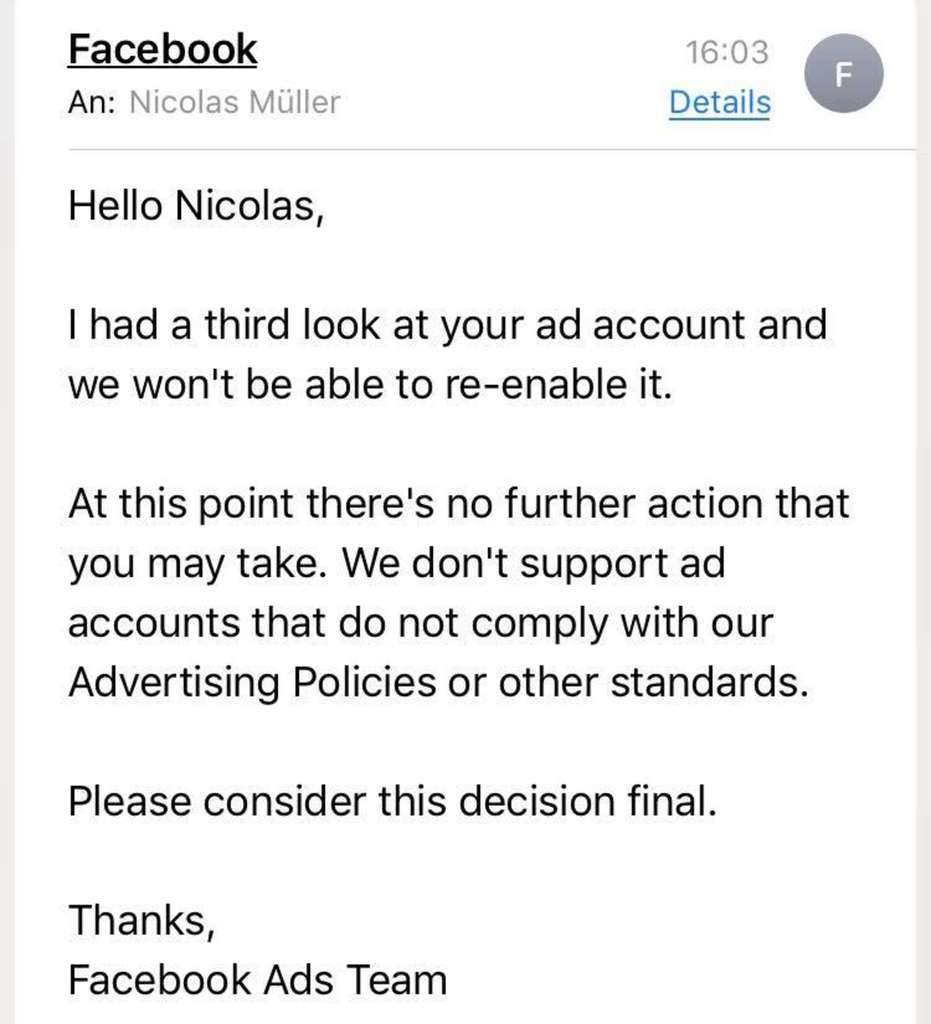 Facebook
16:03
F
An: Nicolas Müller
Details

Hello Nicolas,

I had a third look at your ad account and we won't be able to re-enable it.

At this point there's no further action that you may take. We don't support ad accounts that do not comply with our Advertising Policies or other standards.

Please consider this decision final.

Thanks,
Facebook Ads Team